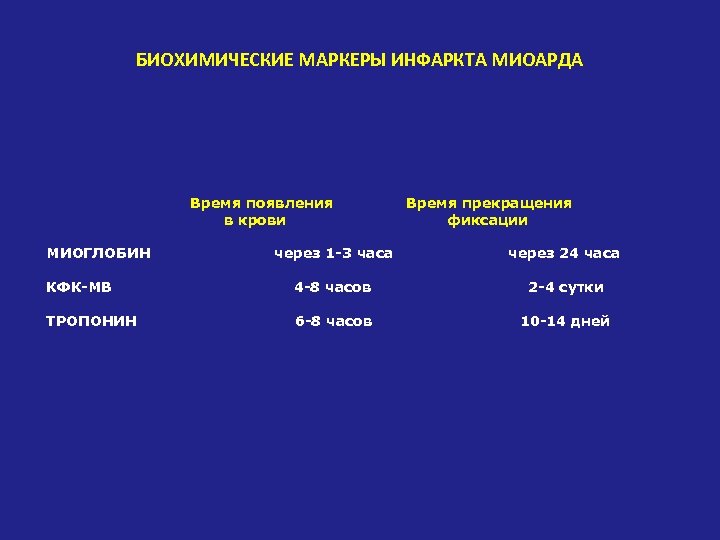 БИОХИМИЧЕСКИЕ МАРКЕРЫ ИНФАРКТА МИОАРДА

|  | Время появления в крови | Время прекращения фиксации |
|---|---|---|
| МИОГЛОБИН | через 1-3 часа | через 24 часа |
| КФК-МВ | 4-8 часов | 2-4 сутки |
| ТРОПОНИН | 6-8 часов | 10-14 дней |